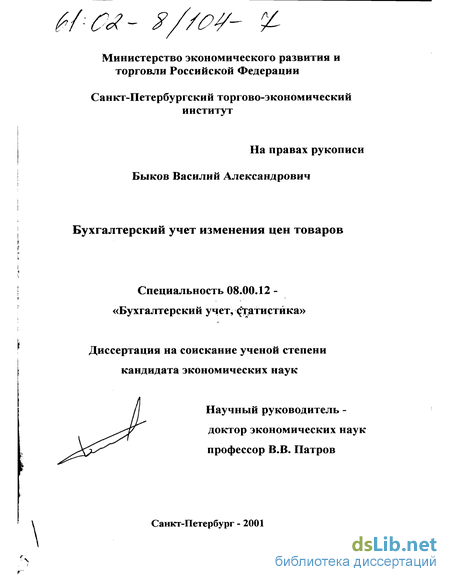 61:02-8/104-7

Министерство экономического развития и торговли Российской Федерации

Санкт-Петербургский торгово-экономический институт

На правах рукописи

Быков Василий Александрович

Бухгалтерский учет изменения цен товаров

Специальность 08.00.12 - «Бухгалтерский учет, статистика»

Диссертация на соискание ученой степени кандидата экономических наук

Научный руководитель - доктор экономических наук профессор В.В. Патров

Санкт-Петербург - 2001

dsLib.net
библиотека диссертаций